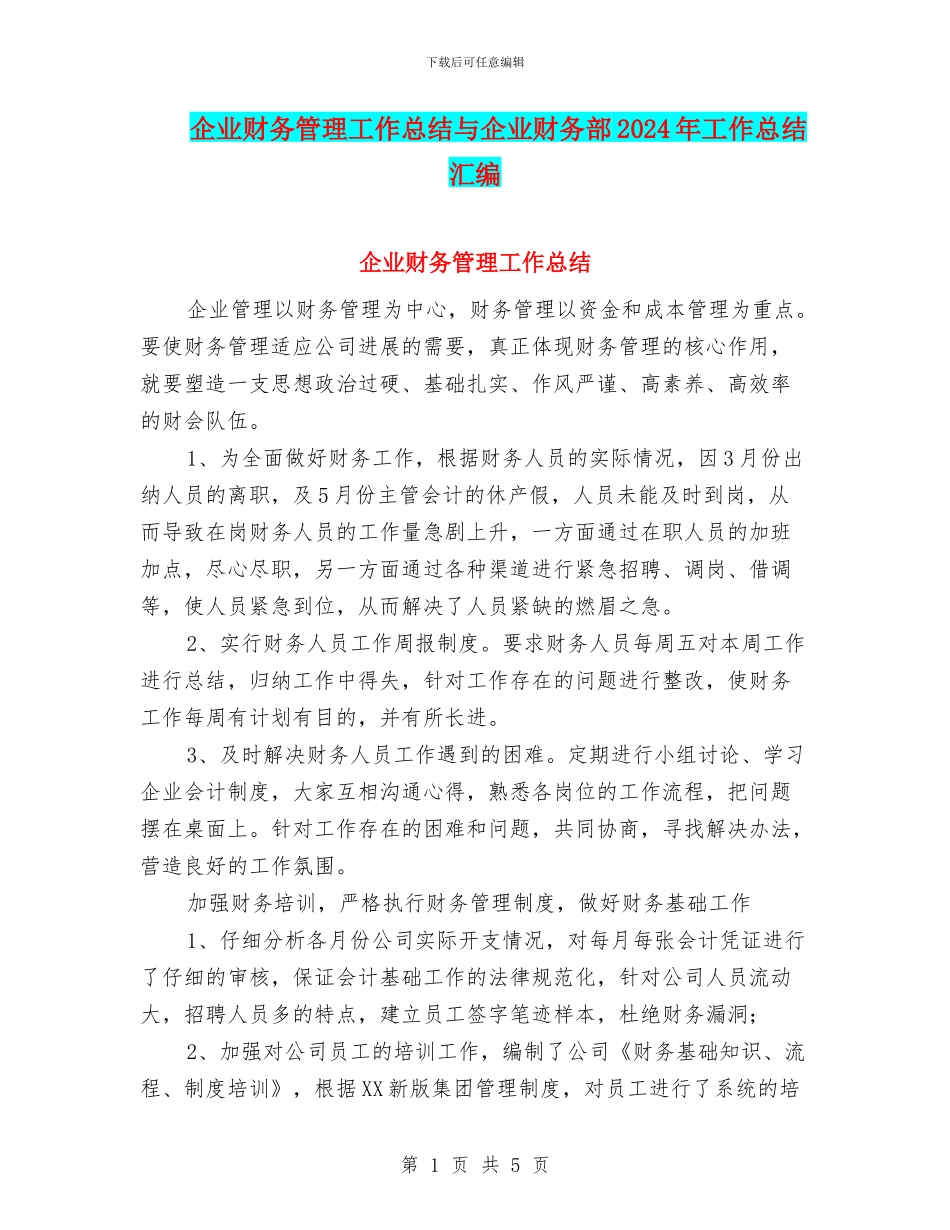 下载后可任意编辑

企业财务管理工作总结与企业财务部2024年工作总结汇编

企业财务管理工作总结

企业管理以财务管理为中心，财务管理以资金和成本管理为重点。要使财务管理适应公司进展的需要，真正体现财务管理的核心作用，就要塑造一支思想政治过硬、基础扎实、作风严谨、高素养、高效率的财会队伍。

1、为全面做好财务工作，根据财务人员的实际情况，因3月份出纳人员的离职，及5月份主管会计的休产假，人员未能及时到岗，从而导致在岗财务人员的工作量急剧上升，一方面通过在职人员的加班加点，尽心尽职，另一方面通过各种渠道进行紧急招聘、调岗、借调等，使人员紧急到位，从而解决了人员紧缺的燃眉之急。

2、实行财务人员工作周报制度。要求财务人员每周五对本周工作进行总结，归纳工作中得失，针对工作存在的问题进行整改，使财务工作每周有计划有目的，并有所长进。

3、及时解决财务人员工作遇到的困难。定期进行小组讨论、学习企业会计制度，大家互相沟通心得，熟悉各岗位的工作流程，把问题摆在桌面上。针对工作存在的困难和问题，共同协商，寻找解决办法，营造良好的工作氛围。

加强财务培训，严格执行财务管理制度，做好财务基础工作

1、仔细分析各月份公司实际开支情况，对每月每张会计凭证进行了仔细的审核，保证会计基础工作的法律规范化，针对公司人员流动大，招聘人员多的特点，建立员工签字笔迹样本，杜绝财务漏洞;

2、加强对公司员工的培训工作，编制了公司《财务基础知识、流程、制度培训》，根据XX新版集团管理制度，对员工进行了系统的培

第 1 页 共 5 页